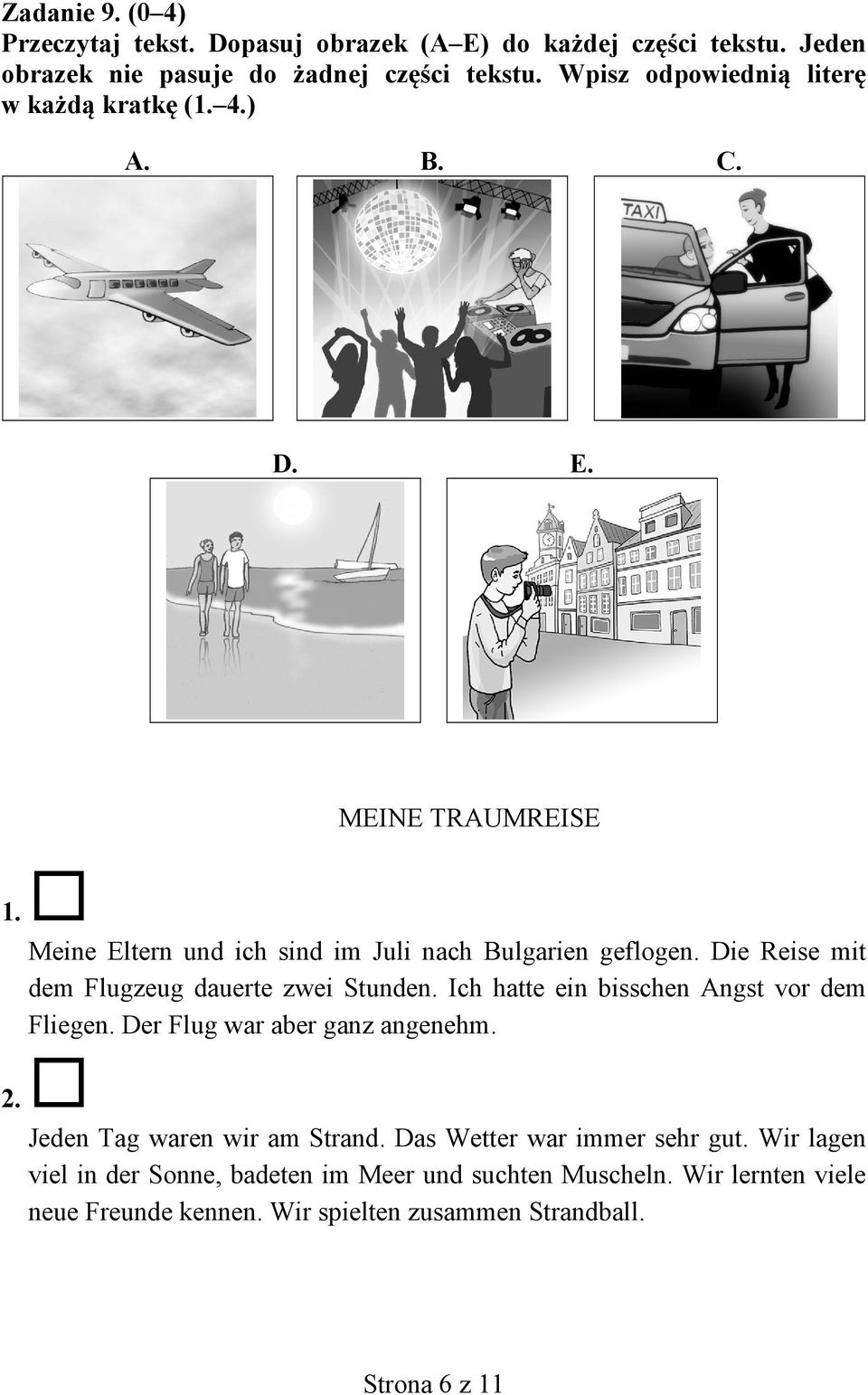 Zadanie 9. (0–4)
Przeczytaj tekst. Dopasuj obrazek (A–E) do każdej części tekstu. Jeden obrazek nie pasuje do żadnej części tekstu. Wpisz odpowiednią literę w każdą kratkę (1.–4.)

A. B. C.

TAXI

D. E.

MEINE TRAUMREISE

1. 
Meine Eltern und ich sind im Juli nach Bulgarien geflogen. Die Reise mit dem Flugzeug dauerte zwei Stunden. Ich hatte ein bisschen Angst vor dem Fliegen. Der Flug war aber ganz angenehm.

2. 
Jeden Tag waren wir am Strand. Das Wetter war immer sehr gut. Wir lagen viel in der Sonne, badeten im Meer und suchten Muscheln. Wir lernten viele neue Freunde kennen. Wir spielten zusammen Strandball.

Strona 6 z 11